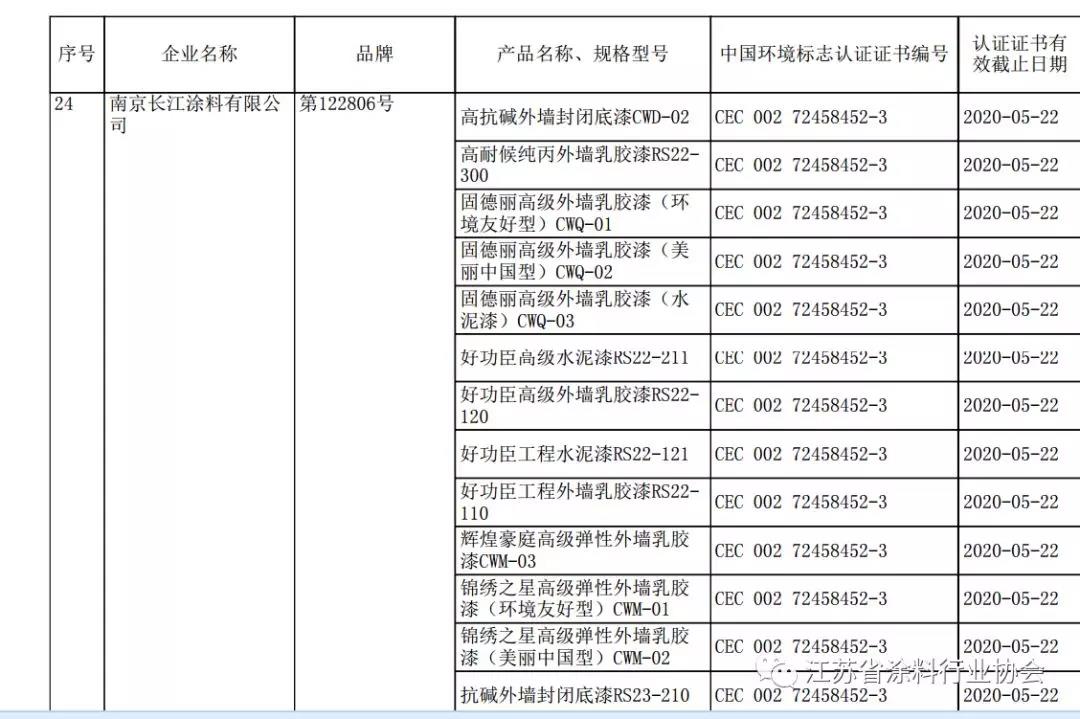 | 序号 | 企业名称 | 品牌 | 产品名称、规格型号 | 中国环境标志认证证书编号 | 认证证书有效截止日期 |
|---|---|---|---|---|---|
| 24 | 南京长江涂料有限公司 | 第122806号 | 高抗碱外墙封闭底漆CWD-02 | CEC 002 72458452-3 | 2020-05-22 |
| | | | 高耐候纯丙外墙乳胶漆RS22-300 | CEC 002 72458452-3 | 2020-05-22 |
| | | | 固德丽高级外墙乳胶漆（环境友好型）CWQ-01 | CEC 002 72458452-3 | 2020-05-22 |
| | | | 固德丽高级外墙乳胶漆（美丽中国型）CWQ-02 | CEC 002 72458452-3 | 2020-05-22 |
| | | | 固德丽高级外墙乳胶漆（水泥漆）CWQ-03 | CEC 002 72458452-3 | 2020-05-22 |
| | | | 好功臣高级水泥漆RS22-211 | CEC 002 72458452-3 | 2020-05-22 |
| | | | 好功臣高级外墙乳胶漆RS22-120 | CEC 002 72458452-3 | 2020-05-22 |
| | | | 好功臣工程水泥漆RS22-121 | CEC 002 72458452-3 | 2020-05-22 |
| | | | 好功臣工程外墙乳胶漆RS22-110 | CEC 002 72458452-3 | 2020-05-22 |
| | | | 辉煌豪庭高级弹性外墙乳胶漆CWM-03 | CEC 002 72458452-3 | 2020-05-22 |
| | | | 锦绣之星高级弹性外墙乳胶漆（环境友好型）CWM-01 | CEC 002 72458452-3 | 2020-05-22 |
| | | | 锦绣之星高级弹性外墙乳胶漆（美丽中国型）CWM-02 | CEC 002 72458452-3 | 2020-05-22 |
| | | | 抗碱外墙封闭底漆RS23-210 | CEC 002 72458452-3 | 2020-05-22 |

江苏省涂料行业协会